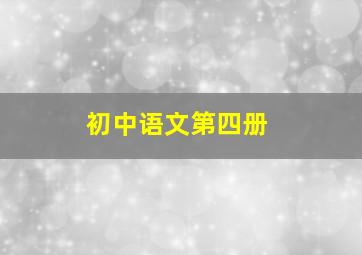 初中语文第四册